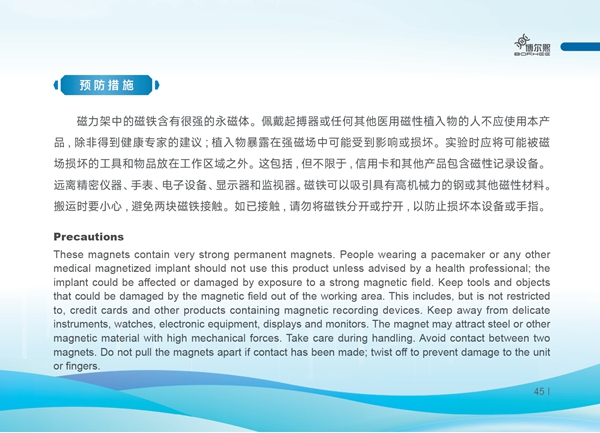 博尔熙
BORHEE

预防措施

磁力架中的磁铁含有很强的永磁体。佩戴起搏器或任何其他医用磁性植入物的人不应使用本产品，除非得到健康专家的建议；植入物暴露在强磁场中可能受到影响或损坏。实验时应将可能被磁场损坏的工具和物品放在工作区域之外。这包括，但不限于，信用卡和其他产品包含磁性记录设备。远离精密仪器、手表、电子设备、显示器和监视器。磁铁可以吸引具有高机械力的钢或其他磁性材料。搬运时要小心，避免两块磁铁接触。如已接触，请勿将磁铁分开或拧开，以防止损坏本设备或手指。

Precautions

These magnets contain very strong permanent magnets. People wearing a pacemaker or any other medical magnetized implant should not use this product unless advised by a health professional; the implant could be affected or damaged by exposure to a strong magnetic field. Keep tools and objects that could be damaged by the magnetic field out of the working area. This includes, but is not restricted to, credit cards and other products containing magnetic recording devices. Keep away from delicate instruments, watches, electronic equipment, displays and monitors. The magnet may attract steel or other magnetic material with high mechanical forces. Take care during handling. Avoid contact between two magnets. Do not pull the magnets apart if contact has been made; twist off to prevent damage to the unit or fingers.

45 |